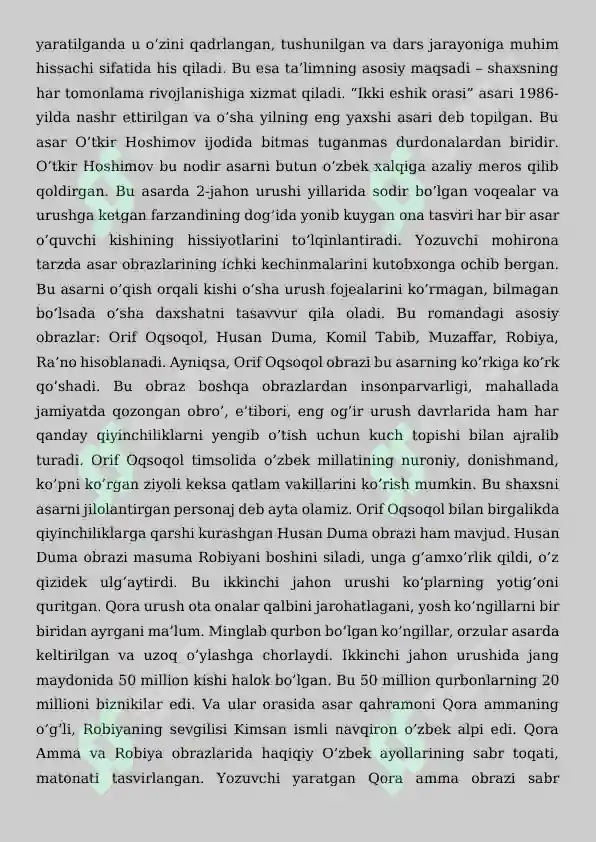 yaratilganda u oʻzini qadrlangan, tushunilgan va dars jarayoniga muhim hissachi sifatida his qiladi. Bu esa taʼlimning asosiy maqsadi – shaxsning har tomonlama rivojlanishiga xizmat qiladi. "Ikki eshik orasi" asari 1986-yilda nashr ettirilgan va oʻsha yilning eng yaxshi asari deb topilgan. Bu asar Oʻtkir Hoshimov ijodida bitmas tuganmas durdonalardan biridir. Oʻtkir Hoshimov bu nodir asarni butun oʻzbek xalqiga azaliy meros qilib qoldirgan. Bu asarda 2-jahon urushi yillarida sodir boʻlgan voqealar va urushga ketgan farzandining dogʻida yonib kuygan ona tasviri har bir asar oʻquvchi kishining hissiyotlarini toʻlqinlantiradi. Yozuvchi mohirona tarzda asar obrazlarining ichki kechinmalarini kutobxonga ochib bergan. Bu asarni oʻqish orqali kishi oʻsha urush fojealarini koʻrmagan, bilmagan boʻlsada oʻsha daxshatni tasavvur qila oladi. Bu romandagi asosiy obrazlar: Orif Oqsoqol, Husan Duma, Komil Tabib, Muzaffar, Robiya, Raʼno hisoblanadi. Ayniqsa, Orif Oqsoqol obrazi bu asarning koʻrkiga koʻrk qoʻshadi. Bu obraz boshqa obrazlardan insonparvarligi, mahallada jamiyatda qozongan obroʻ, eʼtibori, eng ogʻir urush davrlarida ham har qanday qiyinchiliklarni yengib oʻtish uchun kuch topishi bilan ajralib turadi. Orif Oqsoqol timsolida oʻzbek millatining nuroniy, donishmand, koʻpni koʻrgan ziyoli keksa qatlam vakillarini koʻrish mumkin. Bu shaxsni asarni jilolantirgan personaj deb ayta olamiz. Orif Oqsoqol bilan birgalikda qiyinchiliklarga qarshi kurashgan Husan Duma obrazi ham mavjud. Husan Duma obrazi masuma Robiyani boshini siladi, unga gʻamxoʻrlik qildi, oʻz qizidek ulgʻaytirdi. Bu ikkinchi jahon urushi koʻplarning yotigʻoni quritgan. Qora urush ota onalar qalbini jarohatlagani, yosh koʻngillarni bir biridan ayrgani maʼlum. Minglab qurbon boʻlgan koʻngillar, orzular asarda keltirilgan va uzoq oʻylashga chorlaydi. Ikkinchi jahon urushida jang maydonida 50 million kishi halok boʻlgan. Bu 50 million qurbonlarning 20 millioni biznikilar edi. Va ular orasida asar qahramoni Qora ammaning oʻgʻli, Robiyaning sevgilisi Kimsan ismli navqiron oʻzbek alpi edi. Qora Amma va Robiya obrazlarida haqiqiy Oʻzbek ayollarining sabr toqati, matonati tasvirlangan. Yozuvchi yaratgan Qora amma obrazi sabr